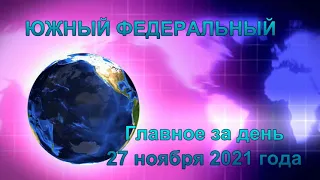 ЮЖНЫЙ ФЕДЕРАЛЬНЫЙ

Главное за день
27 ноября 2021 года